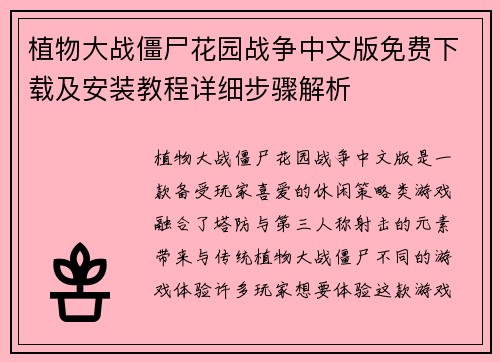 植物大战僵尸花园战争中文版免费下载及安装教程详细步骤解析

植物大战僵尸花园战争中文版是一款备受玩家喜爱的休闲策略类游戏融合了塔防与第三人称射击的元素带来与传统植物大战僵尸不同的游戏体验许多玩家想要体验这款游戏